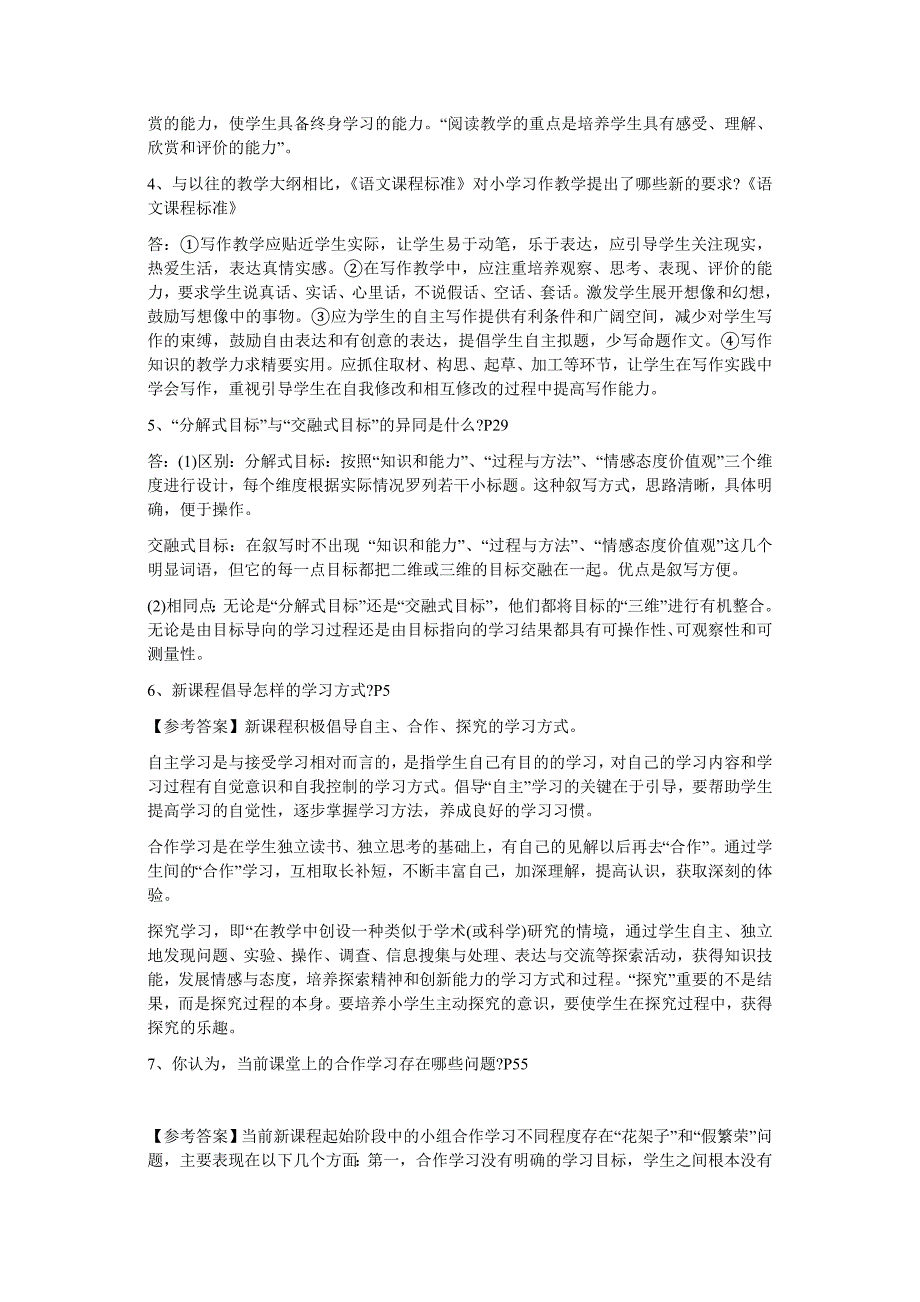 赏的能力，使学生具备终身学习的能力。“阅读教学的重点是培养学生具有感受、理解、欣赏和评价的能力”。

4、与以往的教学大纲相比，《语文课程标准》对小学习作教学提出了哪些新的要求?《语文课程标准》

答：①写作教学应贴近学生实际，让学生易于动笔，乐于表达，应引导学生关注现实，热爱生活，表达真情实感。②在写作教学中，应注重培养观察、思考、表现、评价的能力，要求学生说真话、实话、心里话，不说假话、空话、套话。激发学生展开想像和幻想，鼓励写想像中的事物。③应为学生的自主写作提供有利条件和广阔空间，减少对学生写作的束缚，鼓励自由表达和有创意的表达，提倡学生自主拟题，少写命题作文。④写作知识的教学力求精要实用。应抓住取材、构思、起草、加工等环节，让学生在写作实践中学会写作，重视引导学生在自我修改和相互修改的过程中提高写作能力。

5、“分解式目标”与“交融式目标”的异同是什么?P29

答：(1)区别：分解式目标：按照“知识和能力”、“过程与方法”、“情感态度价值观”三个维度进行设计，每个维度根据实际情况罗列若干小标题。这种叙写方式，思路清晰，具体明确，便于操作。

交融式目标：在叙写时不出现 “知识和能力”、“过程与方法”、“情感态度价值观”这几个明显词语，但它的每一点目标都把二维或三维的目标交融在一起。优点是叙写方便。

(2)相同点：无论是“分解式目标”还是“交融式目标”，他们都将目标的“三维”进行有机整合。无论是由目标导向的学习过程还是由目标指向的学习结果都具有可操作性、可观察性和可测量性。

6、新课程倡导怎样的学习方式?P5

【参考答案】新课程积极倡导自主、合作、探究的学习方式。

自主学习是与接受学习相对而言的，是指学生自己有目的的学习，对自己的学习内容和学习过程有自觉意识和自我控制的学习方式。倡导“自主”学习的关键在于引导，要帮助学生提高学习的自觉性，逐步掌握学习方法，养成良好的学习习惯。

合作学习是在学生独立读书、独立思考的基础上，有自己的见解以后再去“合作”。通过学生间的“合作”学习，互相取长补短，不断丰富自己，加深理解，提高认识，获取深刻的体验。

探究学习，即“在教学中创设一种类似于学术(或科学)研究的情境，通过学生自主、独立地发现问题、实验、操作、调查、信息搜集与处理、表达与交流等探索活动，获得知识技能，发展情感与态度，培养探索精神和创新能力的学习方式和过程。“探究”重要的不是结果，而是探究过程的本身。要培养小学生主动探究的意识，要使学生在探究过程中，获得探究的乐趣。

7、你认为，当前课堂上的合作学习存在哪些问题?P55

【参考答案】当前新课程起始阶段中的小组合作学习不同程度存在“花架子”和“假繁荣”问题，主要表现在以下几个方面：第一，合作学习没有明确的学习目标，学生之间根本没有